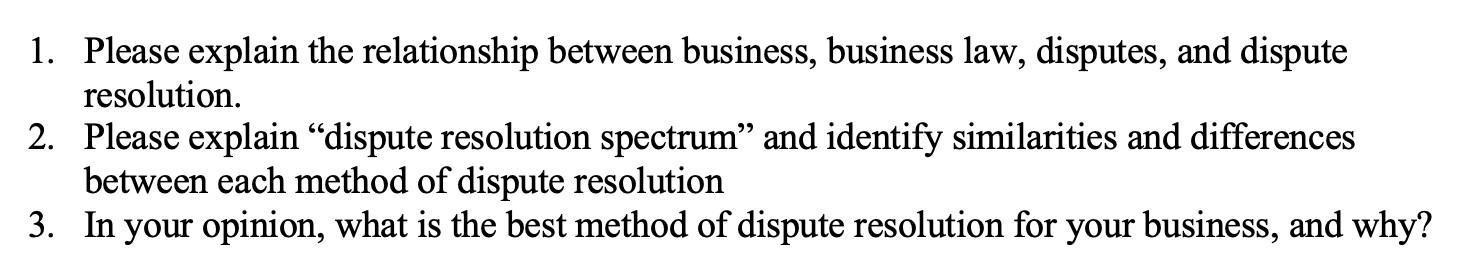 1. Please explain the relationship between business, business law, disputes, and dispute resolution.
2. Please explain “dispute resolution spectrum” and identify similarities and differences between each method of dispute resolution
3. In your opinion, what is the best method of dispute resolution for your business, and why?